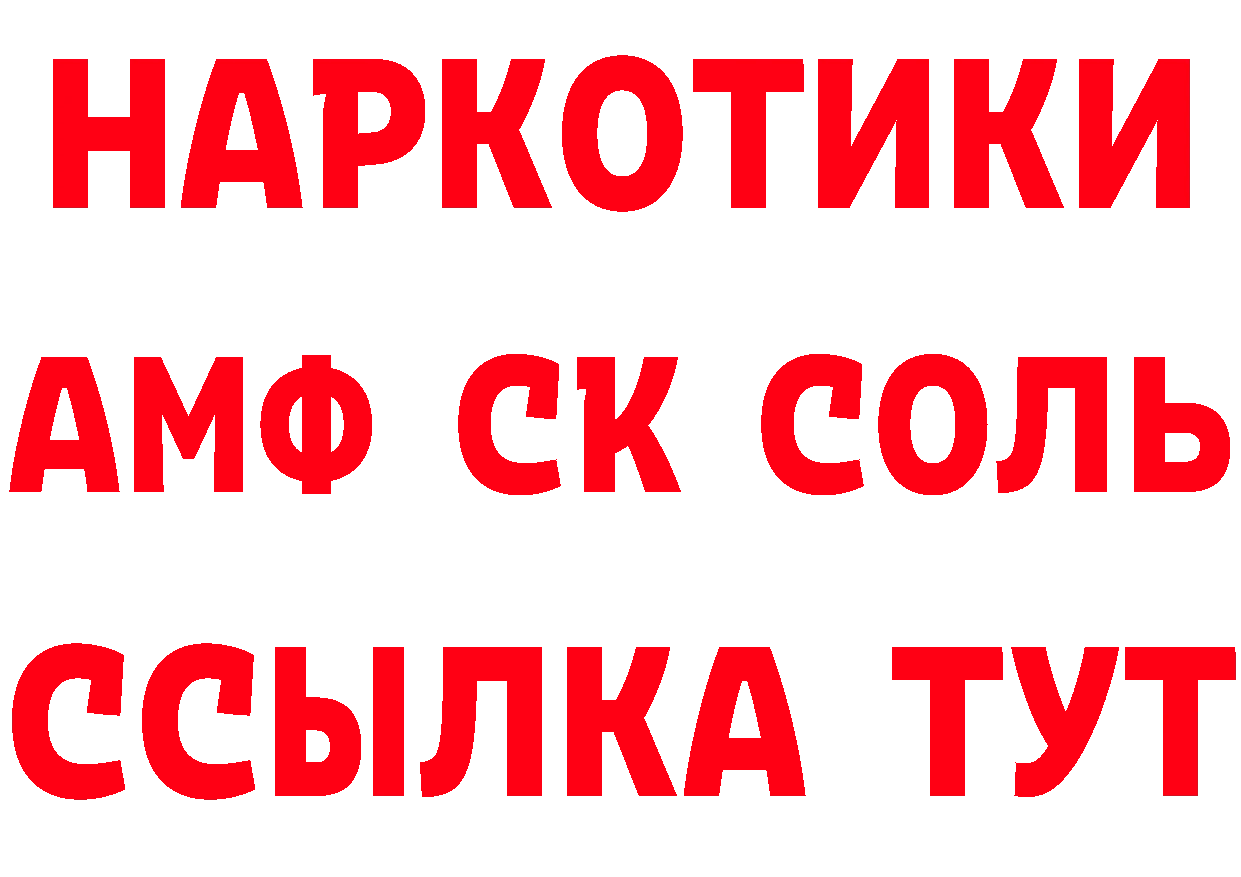 НАРКОТИКИ

АМФ СК СОЛЬ

ССЫЛКА ТУТ